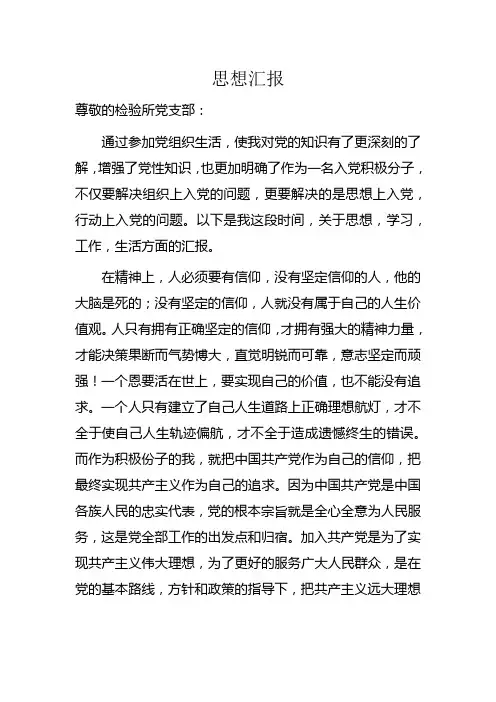 思想汇报

尊敬的检验所党支部：

通过参加党组织生活，使我对党的知识有了更深刻的了解，增强了党性知识，也更加明确了作为一名入党积极分子，不仅要解决组织上入党的问题，更要解决的是思想上入党，行动上入党的问题。以下是我这段时间，关于思想，学习，工作，生活方面的汇报。

在精神上，人必须要有信仰，没有坚定信仰的人，他的大脑是死的；没有坚定的信仰，人就没有属于自己的人生价值观。人只有拥有正确坚定的信仰，才拥有强大的精神力量，才能决策果断而气势博大，直觉明锐而可靠，意志坚定而顽强！一个恩要活在世上，要实现自己的价值，也不能没有追求。一个人只有建立了自己人生道路上正确理想航灯，才不全于使自己人生轨迹偏航，才不全于造成遗憾终生的错误。而作为积极份子的我，就把中国共产党作为自己的信仰，把最终实现共产主义作为自己的追求。因为中国共产党是中国各族人民的忠实代表，党的根本宗旨就是全心全意为人民服务，这是党全部工作的出发点和归宿。加入共产党是为了实现共产主义伟大理想，为了更好的服务广大人民群众，是在党的基本路线，方针和政策的指导下，把共产主义远大理想